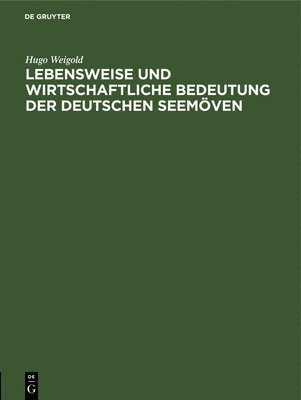 DE GRUYTER

Hugo Weigold

LEBENSWEISE UND WIRTSCHAFTLICHE BEDEUTUNG DER DEUTSCHEN SEEMÖVEN

DE
G